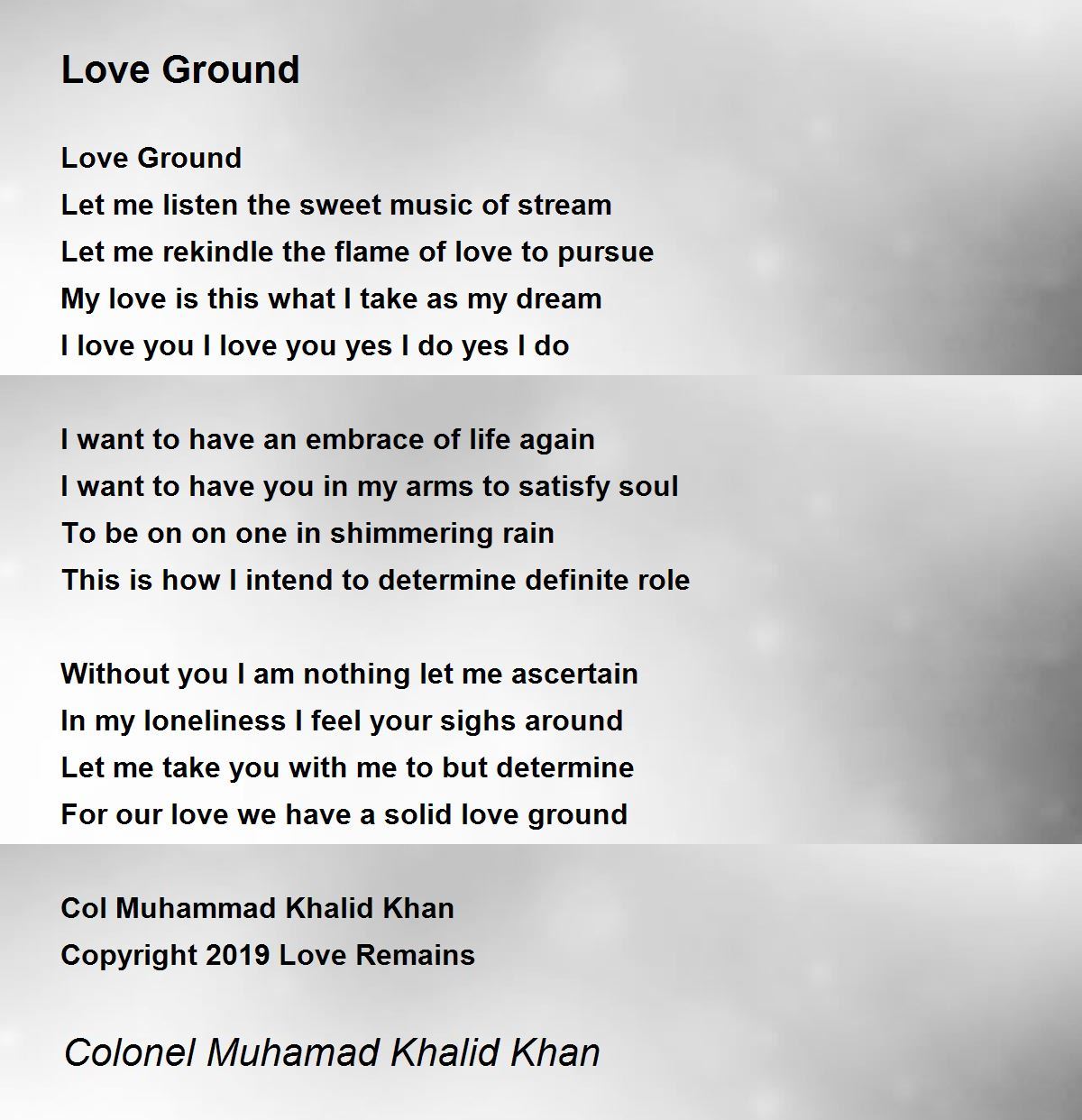 Love Ground

Love Ground
Let me listen the sweet music of stream
Let me rekindle the flame of love to pursue
My love is this what I take as my dream
I love you I love you yes I do yes I do

I want to have an embrace of life again
I want to have you in my arms to satisfy soul
To be on on one in shimmering rain
This is how I intend to determine definite role

Without you I am nothing let me ascertain
In my loneliness I feel your sighs around
Let me take you with me to but determine
For our love we have a solid love ground

Col Muhammad Khalid Khan
Copyright 2019 Love Remains

Colonel Muhamad Khalid Khan